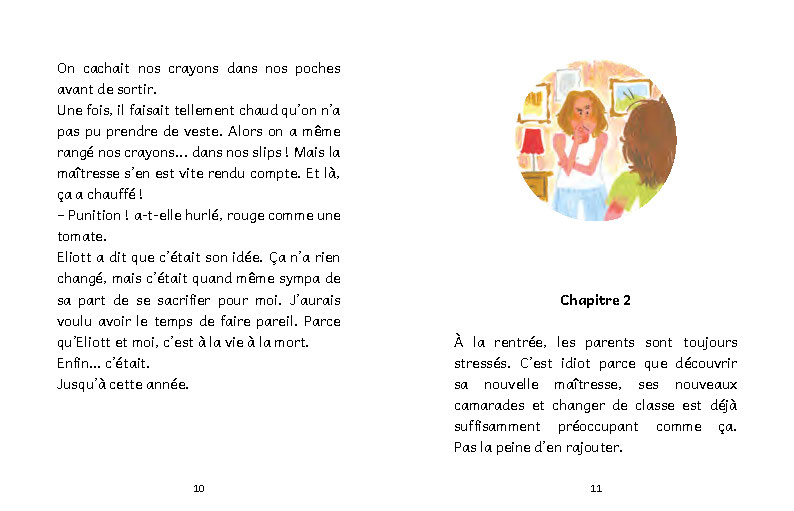 On cachait nos crayons dans nos poches avant de sortir.
Une fois, il faisait tellement chaud qu'on n'a pas pu prendre de veste. Alors on a même rangé nos crayons… dans nos slips ! Mais la maîtresse s'en est vite rendu compte. Et là, ça a chauffé !
– Punition ! a-t-elle hurlé, rouge comme une tomate.
Eliott a dit que c'était son idée. Ça n'a rien changé, mais c'était quand même sympa de sa part de se sacrifier pour moi. J'aurais voulu avoir le temps de faire pareil. Parce qu'Eliott et moi, c'est à la vie à la mort.
Enfin… c'était.
Jusqu'à cette année.

10

Chapitre 2

À la rentrée, les parents sont toujours stressés. C'est idiot parce que découvrir sa nouvelle maîtresse, ses nouveaux camarades et changer de classe est déjà suffisamment préoccupant comme ça. Pas la peine d'en rajouter.

11